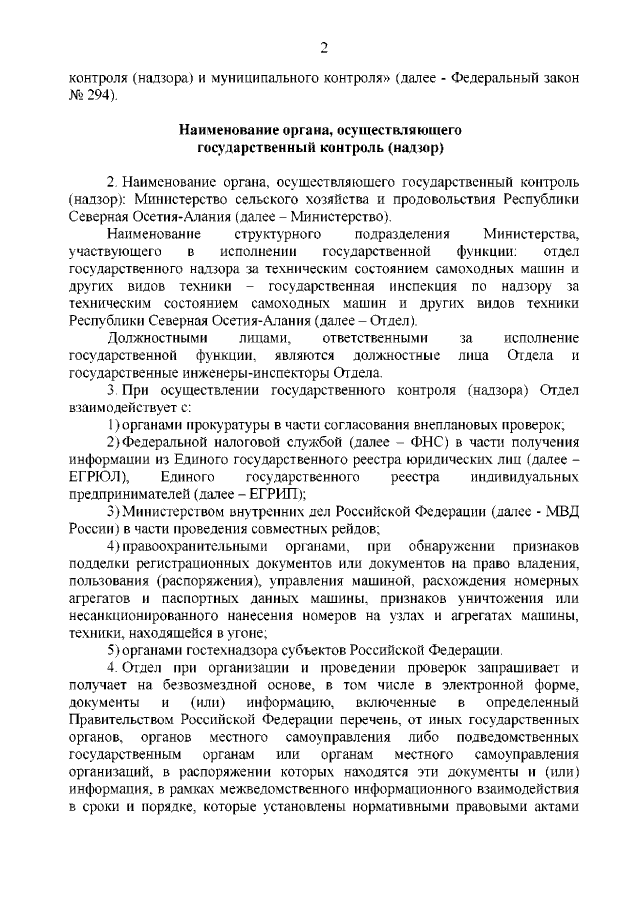 2

контроля (надзора) и муниципального контроля» (далее - Федеральный закон № 294).

Наименование органа, осуществляющего государственный контроль (надзор)

2. Наименование органа, осуществляющего государственный контроль (надзор): Министерство сельского хозяйства и продовольствия Республики Северная Осетия-Алания (далее – Министерство).

Наименование структурного подразделения Министерства, участвующего в исполнении государственной функции: отдел государственного надзора за техническим состоянием самоходных машин и других видов техники – государственная инспекция по надзору за техническим состоянием самоходных машин и других видов техники Республики Северная Осетия-Алания (далее – Отдел).

Должностными лицами, ответственными за исполнение государственной функции, являются должностные лица Отдела и государственные инженеры-инспекторы Отдела.

3. При осуществлении государственного контроля (надзора) Отдел взаимодействует с:

1) органами прокуратуры в части согласования внеплановых проверок;

2) Федеральной налоговой службой (далее – ФНС) в части получения информации из Единого государственного реестра юридических лиц (далее – ЕГРЮЛ), Единого государственного реестра индивидуальных предпринимателей (далее – ЕГРИП);

3) Министерством внутренних дел Российской Федерации (далее - МВД России) в части проведения совместных рейдов;

4) правоохранительными органами, при обнаружении признаков подделки регистрационных документов или документов на право владения, пользования (распоряжения), управления машиной, расхождения номерных агрегатов и паспортных данных машины, признаков уничтожения или несанкционированного нанесения номеров на узлах и агрегатах машины, техники, находящейся в угоне;

5) органами гостехнадзора субъектов Российской Федерации.

4. Отдел при организации и проведении проверок запрашивает и получает на безвозмездной основе, в том числе в электронной форме, документы и (или) информацию, включенные в определенный Правительством Российской Федерации перечень, от иных государственных органов, органов местного самоуправления либо подведомственных государственным органам или органам местного самоуправления организаций, в распоряжении которых находятся эти документы и (или) информация, в рамках межведомственного информационного взаимодействия в сроки и порядке, которые установлены нормативными правовыми актами